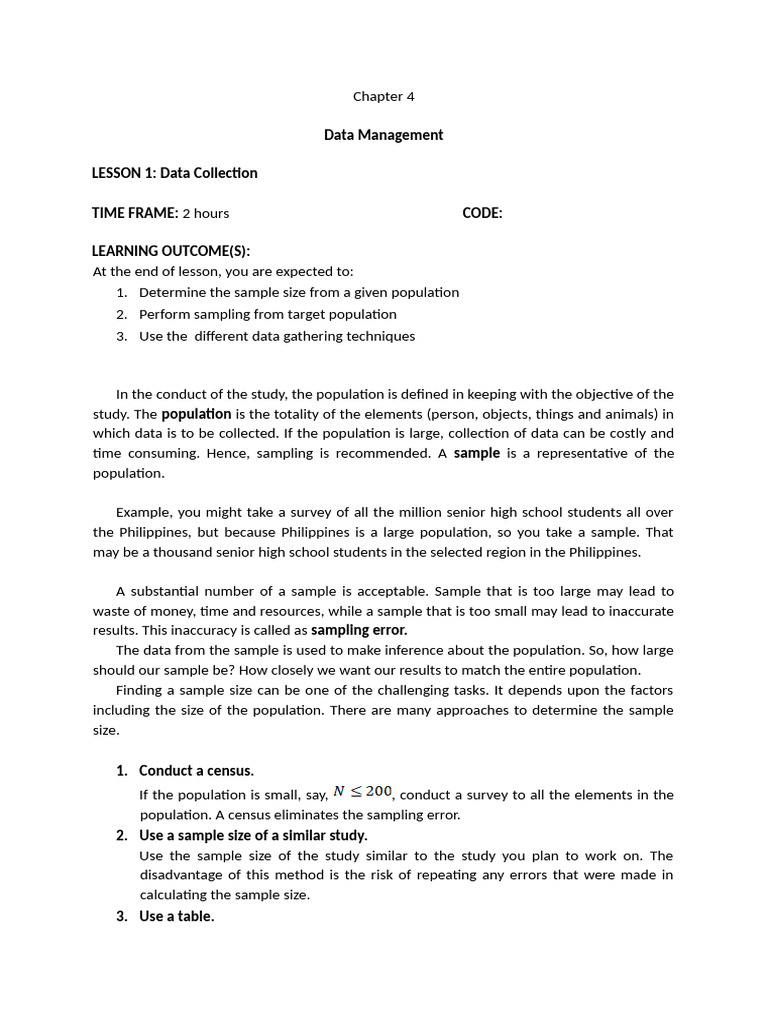 Chapter 4

Data Management

LESSON 1: Data Collection

TIME FRAME: 2 hours

CODE:

LEARNING OUTCOME(S):
At the end of lesson, you are expected to:
1. Determine the sample size from a given population
2. Perform sampling from target population
3. Use the different data gathering techniques

In the conduct of the study, the population is defined in keeping with the objective of the study. The population is the totality of the elements (person, objects, things and animals) in which data is to be collected. If the population is large, collection of data can be costly and time consuming. Hence, sampling is recommended. A sample is a representative of the population.

Example, you might take a survey of all the million senior high school students all over the Philippines, but because Philippines is a large population, so you take a sample. That may be a thousand senior high school students in the selected region in the Philippines.

A substantial number of a sample is acceptable. Sample that is too large may lead to waste of money, time and resources, while a sample that is too small may lead to inaccurate results. This inaccuracy is called as sampling error.
The data from the sample is used to make inference about the population. So, how large should our sample be? How closely we want our results to match the entire population.
Finding a sample size can be one of the challenging tasks. It depends upon the factors including the size of the population. There are many approaches to determine the sample size.

1. Conduct a census.
If the population is small, say, $N \leq 200$, conduct a survey to all the elements in the population. A census eliminates the sampling error.
2. Use a sample size of a similar study.
Use the sample size of the study similar to the study you plan to work on. The disadvantage of this method is the risk of repeating any errors that were made in calculating the sample size.
3. Use a table.